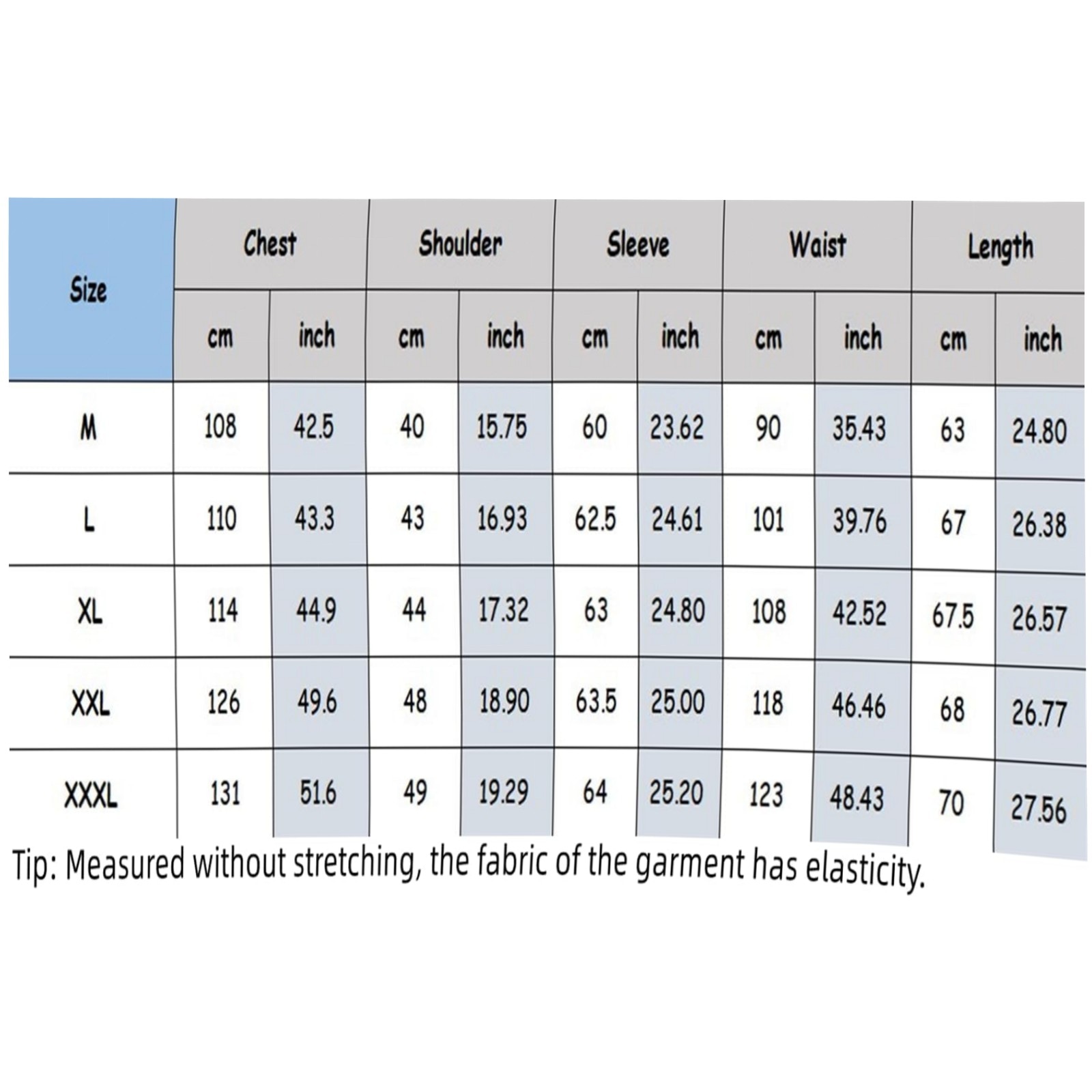 | Size | Chest | | Shoulder | | Sleeve | | Waist | | Length | |
|---|---|---|---|---|---|---|---|---|---|---|
| | cm | inch | cm | inch | cm | inch | cm | inch | cm | inch |
| M | 108 | 42.5 | 40 | 15.75 | 60 | 23.62 | 90 | 35.43 | 63 | 24.80 |
| L | 110 | 43.3 | 43 | 16.93 | 62.5 | 24.61 | 101 | 39.76 | 67 | 26.38 |
| XL | 114 | 44.9 | 44 | 17.32 | 63 | 24.80 | 108 | 42.52 | 67.5 | 26.57 |
| XXL | 126 | 49.6 | 48 | 18.90 | 63.5 | 25.00 | 118 | 46.46 | 68 | 26.77 |
| XXXL | 131 | 51.6 | 49 | 19.29 | 64 | 25.20 | 123 | 48.43 | 70 | 27.56 |

Tip: Measured without stretching, the fabric of the garment has elasticity.